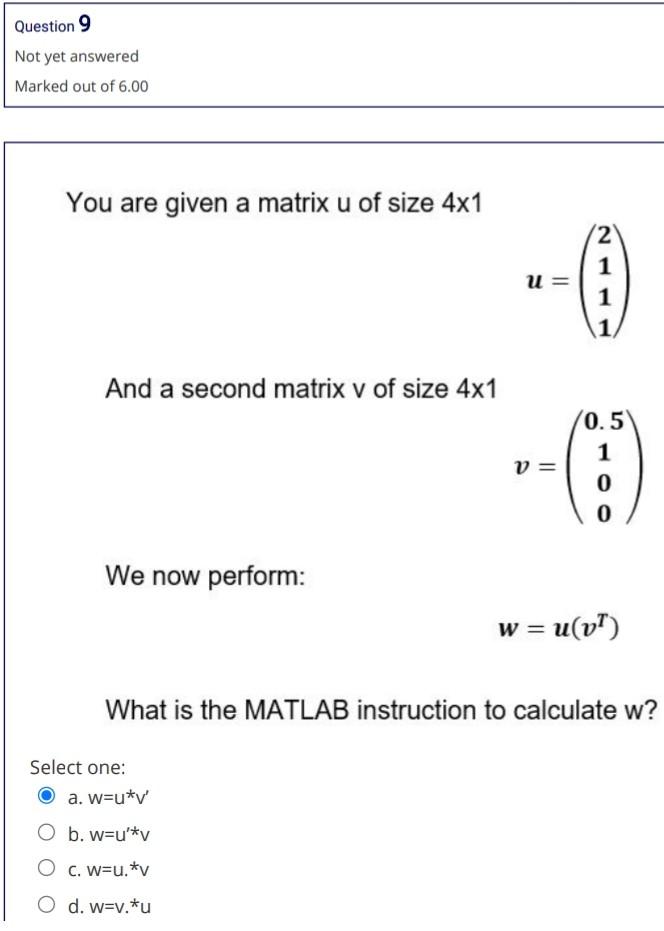 Question 9

Not yet answered

Marked out of 6.00

You are given a matrix u of size 4x1

$u = \begin{pmatrix} 2 \\ 1 \\ 1 \\ 1 \end{pmatrix}$

And a second matrix v of size 4x1

$v = \begin{pmatrix} 0.5 \\ 1 \\ 0 \\ 0 \end{pmatrix}$

We now perform:

$w = u(v^T)$

What is the MATLAB instruction to calculate w?

Select one:

a. w=u*v'

b. w=u'*v

c. w=u.*v

d. w=v.*u